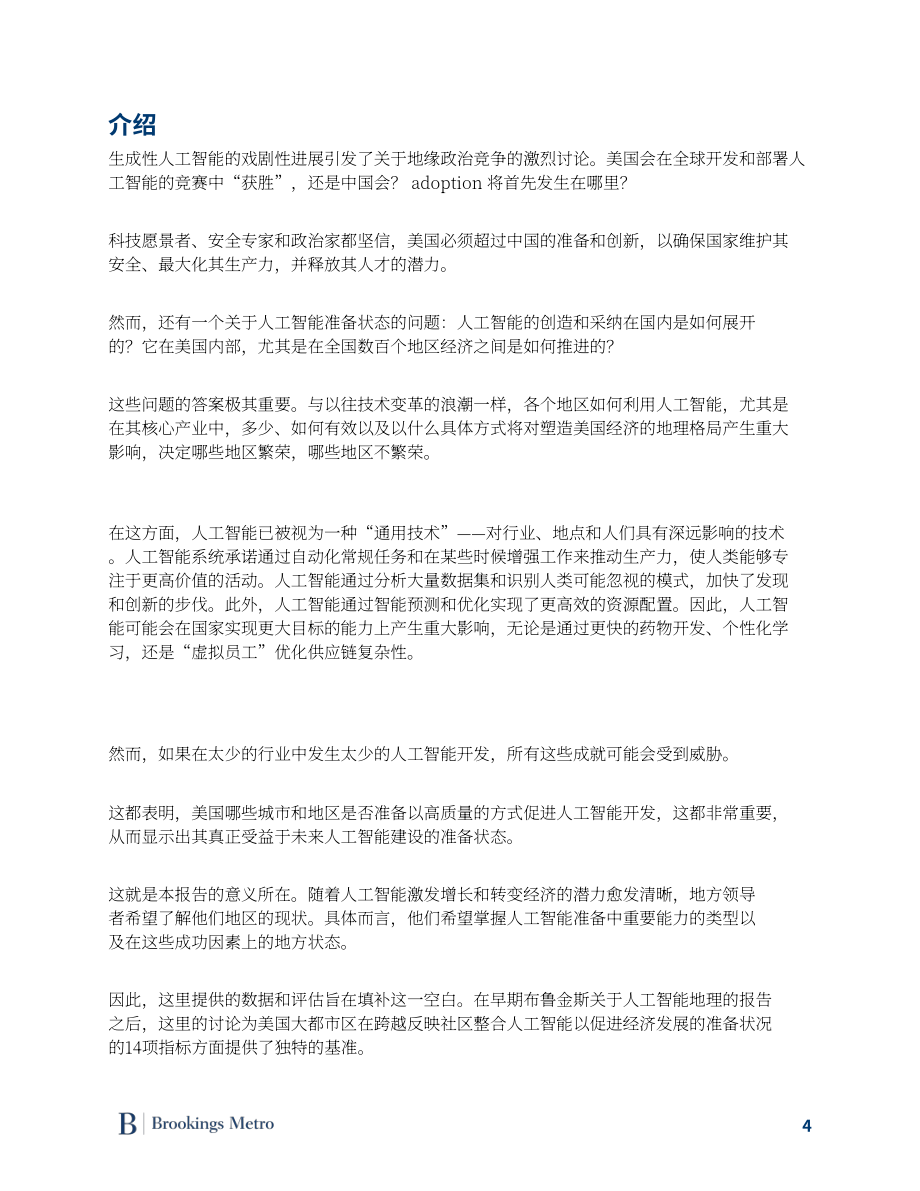 介绍

生成性人工智能的戏剧性进展引发了关于地缘政治竞争的激烈讨论。美国会在全球开发和部署人工智能的竞赛中“获胜”，还是中国会？adoption将首先发生在哪里？

科技愿景者、安全专家和政治家都坚信，美国必须超过中国的准备和创新，以确保国家维护其安全、最大化其生产力，并释放其人才的潜力。

然而，还有一个关于人工智能准备状态的问题：人工智能的创造和采纳在国内是如何展开的？它在美国内部，尤其是在全国数百个地区经济之间是如何推进的？

这些问题的答案极其重要。与以往技术变革的浪潮一样，各个地区如何利用人工智能，尤其是在其核心产业中，多少、如何有效以及以什么具体方式将对塑造美国经济的地理格局产生重大影响，决定哪些地区繁荣，哪些地区不繁荣。

在这方面，人工智能已被视为一种“通用技术”——对行业、地点和人们具有深远影响的技术。人工智能系统承诺通过自动化常规任务和在某些时候增强工作来推动生产力，使人类能够专注于更高价值的活动。人工智能通过分析大量数据集和识别人类可能忽视的模式，加快了发现和创新的步伐。此外，人工智能通过智能预测和优化实现了更高效的资源配置。因此，人工智能可能会在国家实现更大目标的能力上产生重大影响，无论是通过更快的药物开发、个性化学习，还是“虚拟员工”优化供应链复杂性。

然而，如果在太少的行业中发生太少的人工智能开发，所有这些成就可能会受到威胁。

这都表明，美国哪些城市和地区是否准备以高质量的方式促进人工智能开发，这都非常重要，从而显示出其真正受益于未来人工智能建设的准备状态。

这就是本报告的意义所在。随着人工智能激发增长和转变经济的潜力愈发清晰，地方领导者希望了解他们地区的现状。具体而言，他们希望掌握人工智能准备中重要能力的类型以及在这些成功因素上的地方状态。

因此，这里提供的数据和评估旨在填补这一空白。在早期布鲁金斯关于人工智能地理的报告之后，这里的讨论为美国大都市区在跨越反映社区整合人工智能以促进经济发展的准备状况的14项指标方面提供了独特的基准。

B | Brookings Metro

4